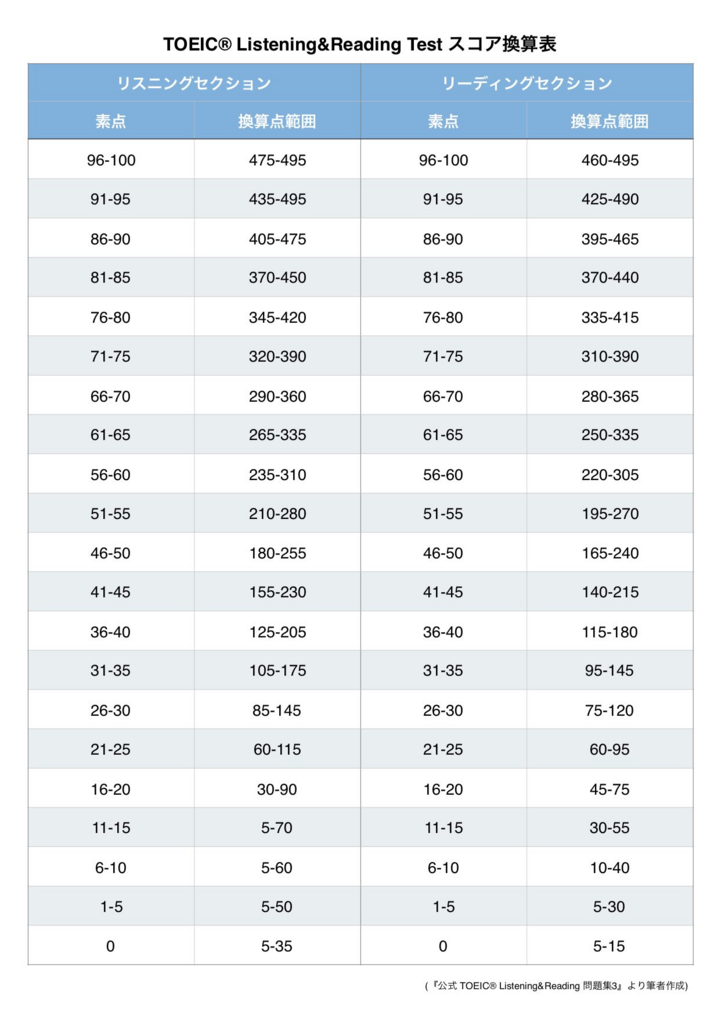 TOEIC® Listening&Reading Test スコア換算表

| リスニングセクション | | リーディングセクション | |
|---|---|---|---|
| 素点 | 換算点範囲 | 素点 | 換算点範囲 |
| 96-100 | 475-495 | 96-100 | 460-495 |
| 91-95 | 435-495 | 91-95 | 425-490 |
| 86-90 | 405-475 | 86-90 | 395-465 |
| 81-85 | 370-450 | 81-85 | 370-440 |
| 76-80 | 345-420 | 76-80 | 335-415 |
| 71-75 | 320-390 | 71-75 | 310-390 |
| 66-70 | 290-360 | 66-70 | 280-365 |
| 61-65 | 265-335 | 61-65 | 250-335 |
| 56-60 | 235-310 | 56-60 | 220-305 |
| 51-55 | 210-280 | 51-55 | 195-270 |
| 46-50 | 180-255 | 46-50 | 165-240 |
| 41-45 | 155-230 | 41-45 | 140-215 |
| 36-40 | 125-205 | 36-40 | 115-180 |
| 31-35 | 105-175 | 31-35 | 95-145 |
| 26-30 | 85-145 | 26-30 | 75-120 |
| 21-25 | 60-115 | 21-25 | 60-95 |
| 16-20 | 30-90 | 16-20 | 45-75 |
| 11-15 | 5-70 | 11-15 | 30-55 |
| 6-10 | 5-60 | 6-10 | 10-40 |
| 1-5 | 5-50 | 1-5 | 5-30 |
| 0 | 5-35 | 0 | 5-15 |

(『公式 TOEIC® Listening&Reading 問題集3』より筆者作成)